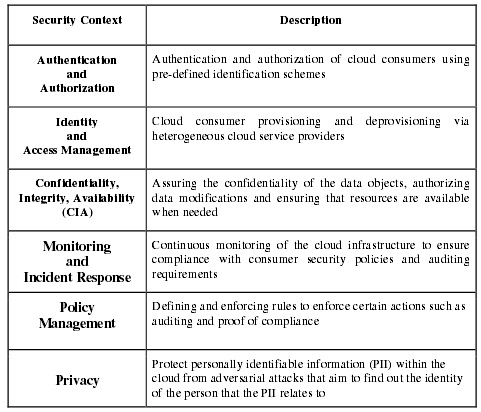 | Security Context | Description |
|---|---|
| Authentication and Authorization | Authentication and authorization of cloud consumers using pre-defined identification schemes |
| Identity and Access Management | Cloud consumer provisioning and deprovisioning via heterogeneous cloud service providers |
| Confidentiality, Integrity, Availability (CIA) | Assuring the confidentiality of the data objects, authorizing data modifications and ensuring that resources are available when needed |
| Monitoring and Incident Response | Continuous monitoring of the cloud infrastructure to ensure compliance with consumer security policies and auditing requirements |
| Policy Management | Defining and enforcing rules to enforce certain actions such as auditing and proof of compliance |
| Privacy | Protect personally identifiable information (PII) within the cloud from adversarial attacks that aim to find out the identity of the person that the PII relates to |